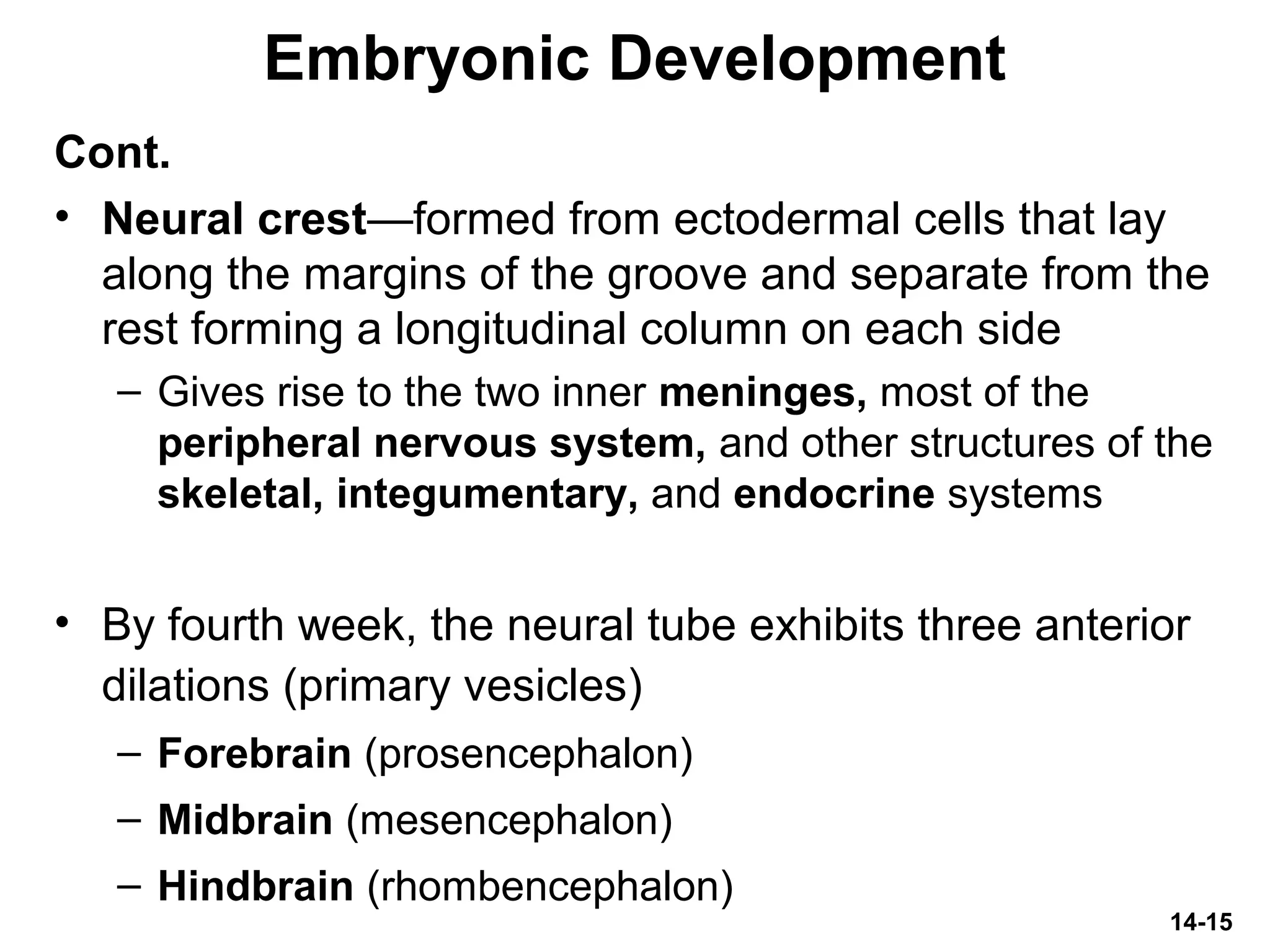 Embryonic Development

Cont.

• Neural crest—formed from ectodermal cells that lay along the margins of the groove and separate from the rest forming a longitudinal column on each side

– Gives rise to the two inner meninges, most of the peripheral nervous system, and other structures of the skeletal, integumentary, and endocrine systems

• By fourth week, the neural tube exhibits three anterior dilations (primary vesicles)

– Forebrain (prosencephalon)

– Midbrain (mesencephalon)

– Hindbrain (rhombencephalon)

14-15